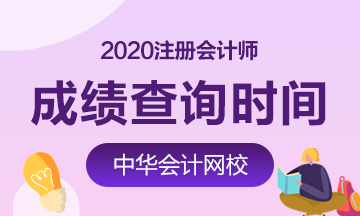 2020注册会计师

成绩查询时间

中华会计网校